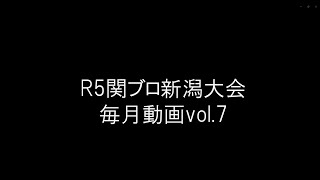 R5関ブロ新潟大会
毎月動画vol.7